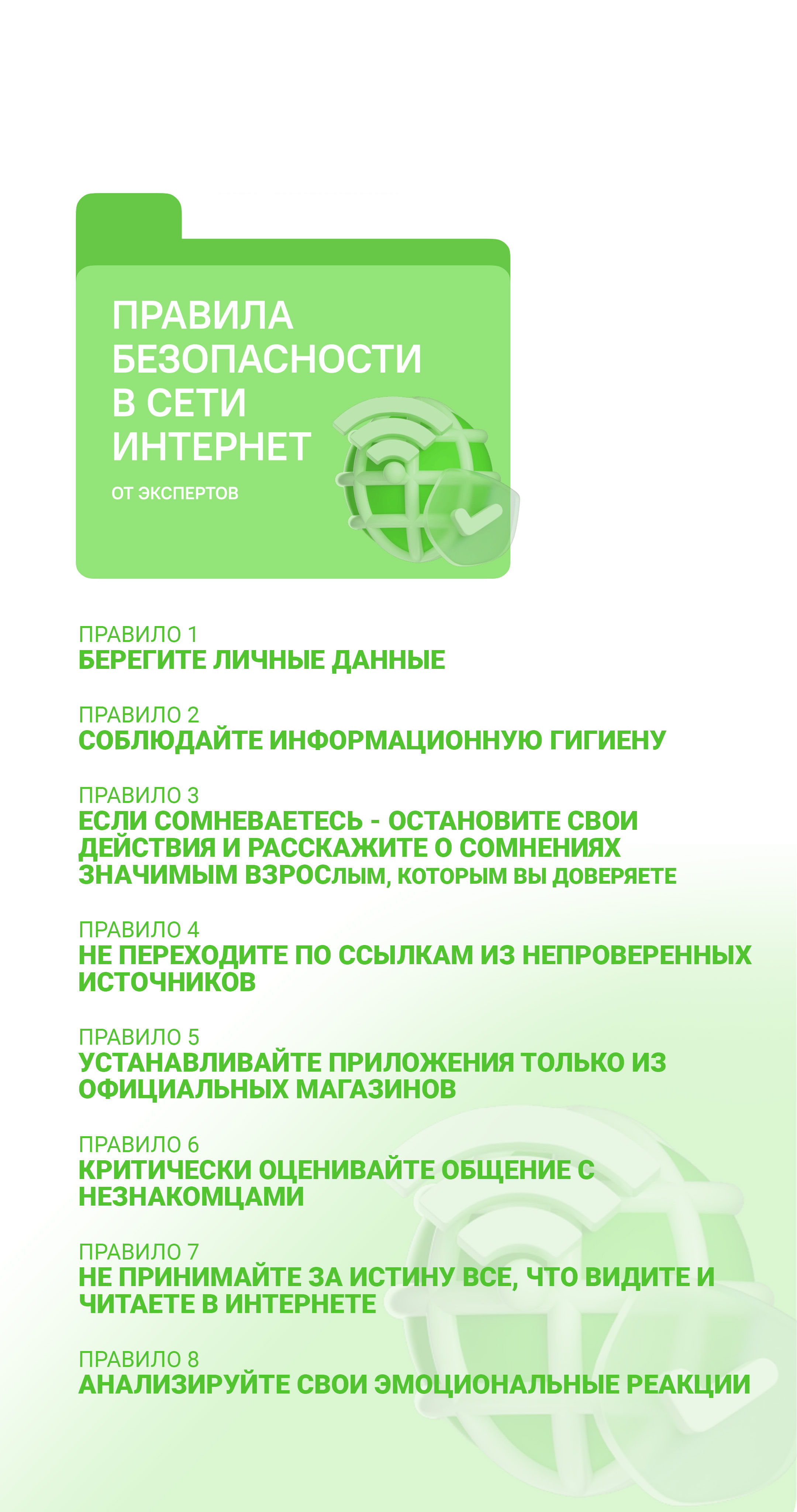 ПРАВИЛА БЕЗОПАСНОСТИ В СЕТИ ИНТЕРНЕТ

ОТ ЭКСПЕРТОВ

ПРАВИЛО 1
БЕРЕГИТЕ ЛИЧНЫЕ ДАННЫЕ

ПРАВИЛО 2
СОБЛЮДАЙТЕ ИНФОРМАЦИОННУЮ ГИГИЕНУ

ПРАВИЛО 3
ЕСЛИ СОМНЕВАЕТЕСЬ - ОСТАНОВИТЕ СВОИ ДЕЙСТВИЯ И РАССКАЖИТЕ О СОМНЕНИЯХ ЗНАЧИМЫМ ВЗРОСЛЫМ, КОТОРЫМ ВЫ ДОВЕРЯЕТЕ

ПРАВИЛО 4
НЕ ПЕРЕХОДИТЕ ПО ССЫЛКАМ ИЗ НЕПРОВЕРЕННЫХ ИСТОЧНИКОВ

ПРАВИЛО 5
УСТАНАВЛИВАЙТЕ ПРИЛОЖЕНИЯ ТОЛЬКО ИЗ ОФИЦИАЛЬНЫХ МАГАЗИНОВ

ПРАВИЛО 6
КРИТИЧЕСКИ ОЦЕНИВАЙТЕ ОБЩЕНИЕ С НЕЗНАКОМЦАМИ

ПРАВИЛО 7
НЕ ПРИНИМАЙТЕ ЗА ИСТИНУ ВСЕ, ЧТО ВИДИТЕ И ЧИТАЕТЕ В ИНТЕРНЕТЕ

ПРАВИЛО 8
АНАЛИЗИРУЙТЕ СВОИ ЭМОЦИОНАЛЬНЫЕ РЕАКЦИИ